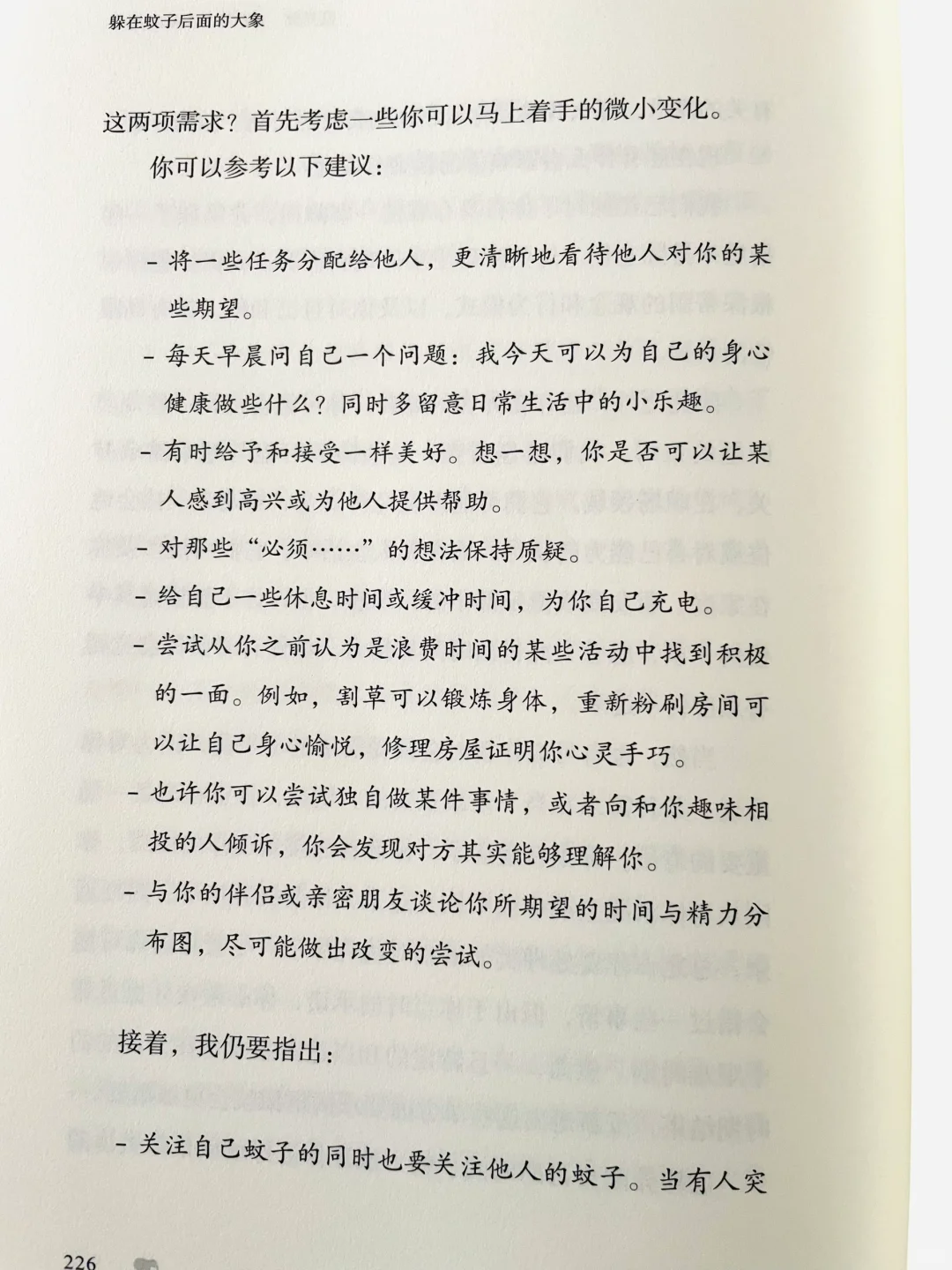 躲在蚊子后面的大象

这两项需求？首先考虑一些你可以马上着手的微小变化。

你可以参考以下建议：

- 将一些任务分配给他人，更清晰地看待他人对你的某些期望。

- 每天早晨问自己一个问题：我今天可以为自己的身心健康做些什么？同时多留意日常生活中的小乐趣。

- 有时给予和接受一样美好。想一想，你是否可以让某人感到高兴或为他人提供帮助。

- 对那些“必须……”的想法保持质疑。

- 给自己一些休息时间或缓冲时间，为你自己充电。

- 尝试从你之前认为是浪费时间的某些活动中找到积极的一面。例如，割草可以锻炼身体，重新粉刷房间可以让自己身心愉悦，修理房屋证明你心灵手巧。

- 也许你可以尝试独自做某件事情，或者向和你趣味相投的人倾诉，你会发现对方其实能够理解你。

- 与你的伴侣或亲密朋友谈论你所期望的时间与精力分布图，尽可能做出改变的尝试。

接着，我仍要指出：

- 关注自己蚊子的同时也要关注他人的蚊子。当有人突

226